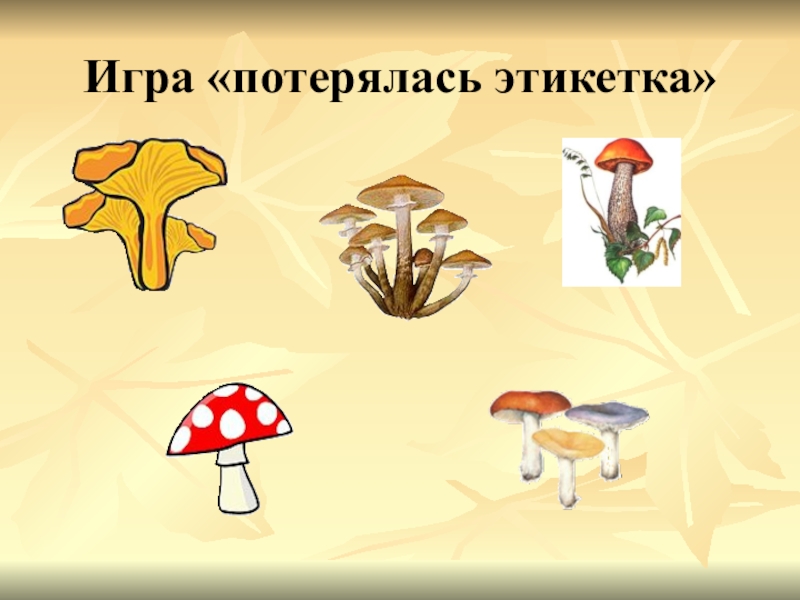 Игра «потерялась этикетка»